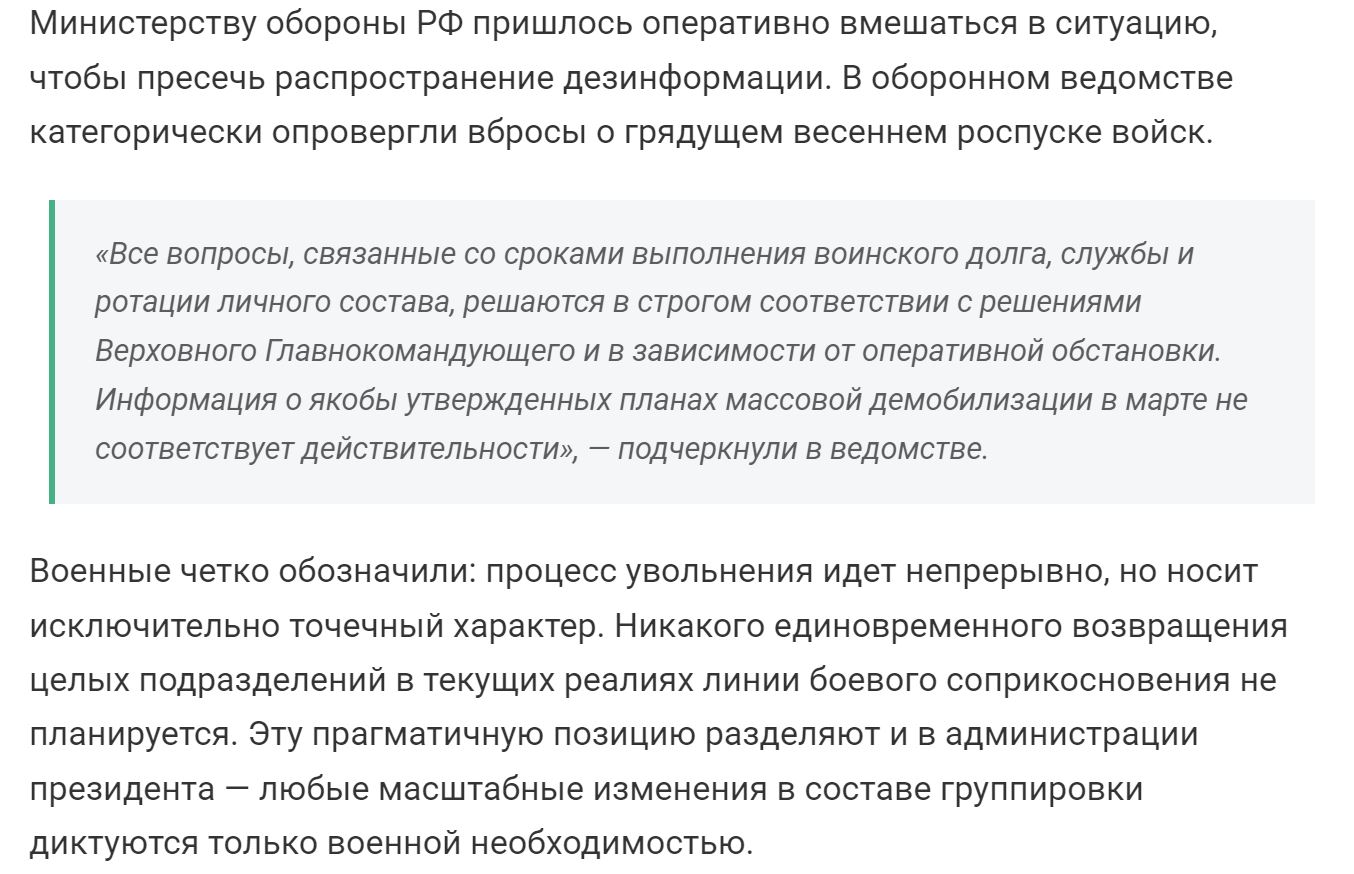 Министерству обороны РФ пришлось оперативно вмешаться в ситуацию, чтобы пресечь распространение дезинформации. В оборонном ведомстве категорически опровергли вбросы о грядущем весеннем роспуске войск.

«Все вопросы, связанные со сроками выполнения воинского долга, службы и ротации личного состава, решаются в строгом соответствии с решениями Верховного Главнокомандующего и в зависимости от оперативной обстановки. Информация о якобы утвержденных планах массовой демобилизации в марте не соответствует действительности», — подчеркнули в ведомстве.

Военные четко обозначили: процесс увольнения идет непрерывно, но носит исключительно точечный характер. Никакого единовременного возвращения целых подразделений в текущих реалиях линии боевого соприкосновения не планируется. Эту прагматичную позицию разделяют и в администрации президента — любые масштабные изменения в составе группировки диктуются только военной необходимостью.